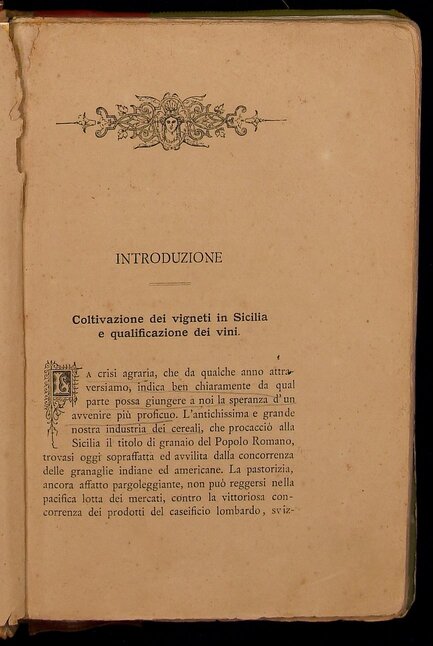 INTRODUZIONE

Coltivazione dei vigneti in Sicilia e qualificazione dei vini.

La crisi agraria, che da qualche anno attraversiamo, indica ben chiaramente da qual parte possa giungere a noi la speranza d'un avvenire più proficuo. L'antichissima e grande nostra industria dei cereali, che procacciò alla Sicilia il titolo di granaio del Popolo Romano, trovasi oggi sopraffatta ed avvilita dalla concorrenza delle granaglie indiane ed americane. La pastorizia, ancora affatto pargoleggiante, non può reggersi nella pacifica lotta dei mercati, contro la vittoriosa concorrenza dei prodotti del caseificio lombardo, sviz-